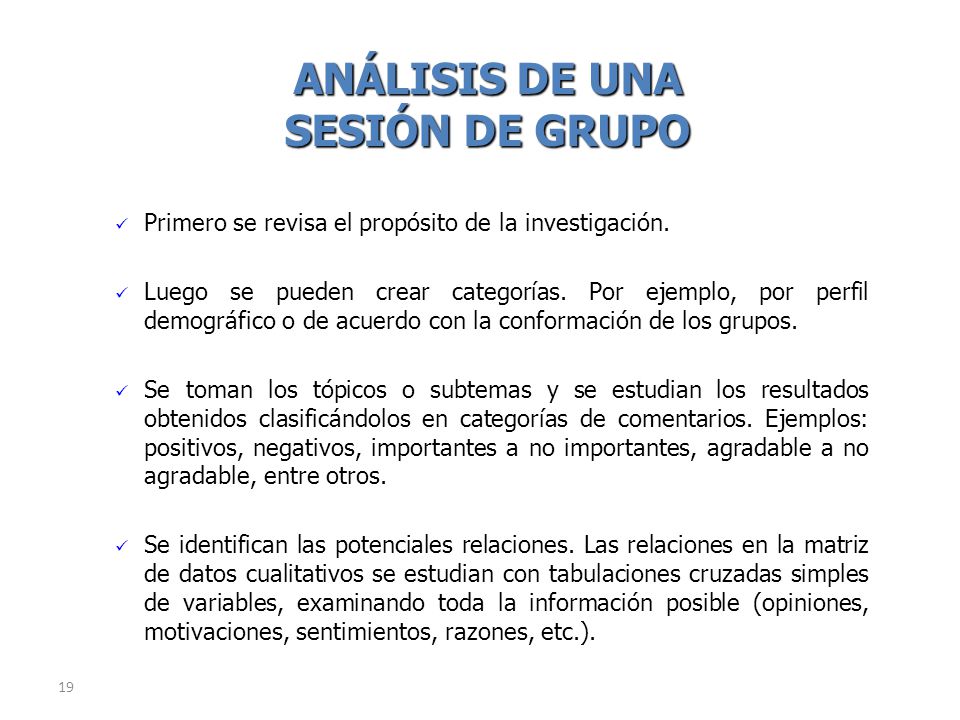 ANÁLISIS DE UNA SESIÓN DE GRUPO

✓ Primero se revisa el propósito de la investigación.

✓ Luego se pueden crear categorías. Por ejemplo, por perfil demográfico o de acuerdo con la conformación de los grupos.

✓ Se toman los tópicos o subtemas y se estudian los resultados obtenidos clasificándolos en categorías de comentarios. Ejemplos: positivos, negativos, importantes a no importantes, agradable a no agradable, entre otros.

✓ Se identifican las potenciales relaciones. Las relaciones en la matriz de datos cualitativos se estudian con tabulaciones cruzadas simples de variables, examinando toda la información posible (opiniones, motivaciones, sentimientos, razones, etc.).

19